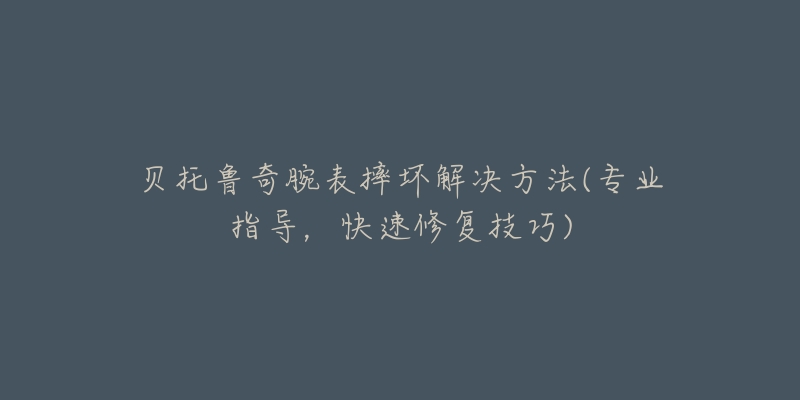 贝托鲁奇腕表摔坏解决方法(专业指导，快速修复技巧)